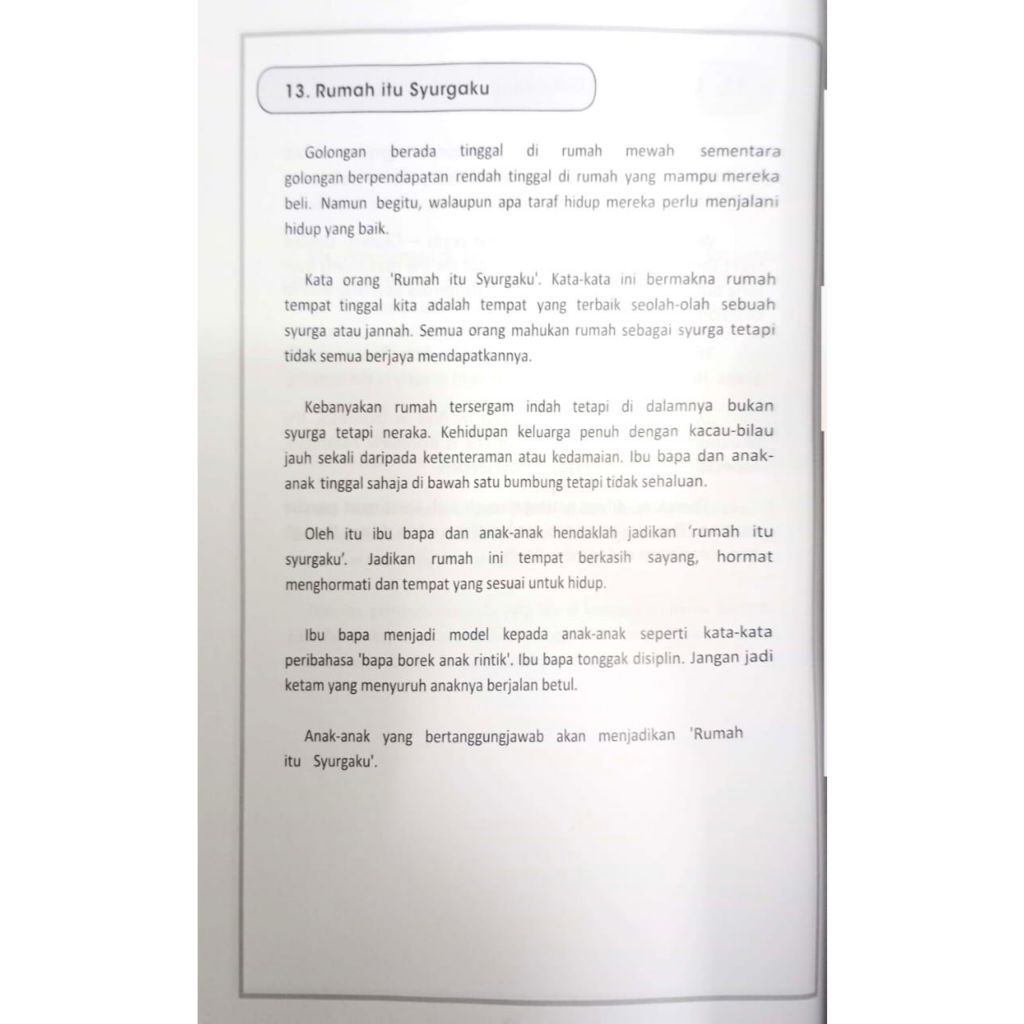 13. Rumah itu Syurgaku

Golongan berada tinggal di rumah mewah sementara golongan berpendapatan rendah tinggal di rumah yang mampu mereka beli. Namun begitu, walaupun apa taraf hidup mereka perlu menjalani hidup yang baik.

Kata orang 'Rumah itu Syurgaku'. Kata-kata ini bermakna rumah tempat tinggal kita adalah tempat yang terbaik seolah-olah sebuah syurga atau jannah. Semua orang mahukan rumah sebagai syurga tetapi tidak semua berjaya mendapatkannya.

Kebanyakan rumah tersergam indah tetapi di dalamnya bukan syurga tetapi neraka. Kehidupan keluarga penuh dengan kacau-bilau jauh sekali daripada ketenteraman atau kedamaian. Ibu bapa dan anak-anak tinggal sahaja di bawah satu bumbung tetapi tidak sehaluan.

Oleh itu ibu bapa dan anak-anak hendaklah jadikan 'rumah itu syurgaku'. Jadikan rumah ini tempat berkasih sayang, hormat menghormati dan tempat yang sesuai untuk hidup.

Ibu bapa menjadi model kepada anak-anak seperti kata-kata peribahasa 'bapa borek anak rintik'. Ibu bapa tonggak disiplin. Jangan jadi ketam yang menyuruh anaknya berjalan betul.

Anak-anak yang bertanggungjawab akan menjadikan 'Rumah itu Syurgaku'.